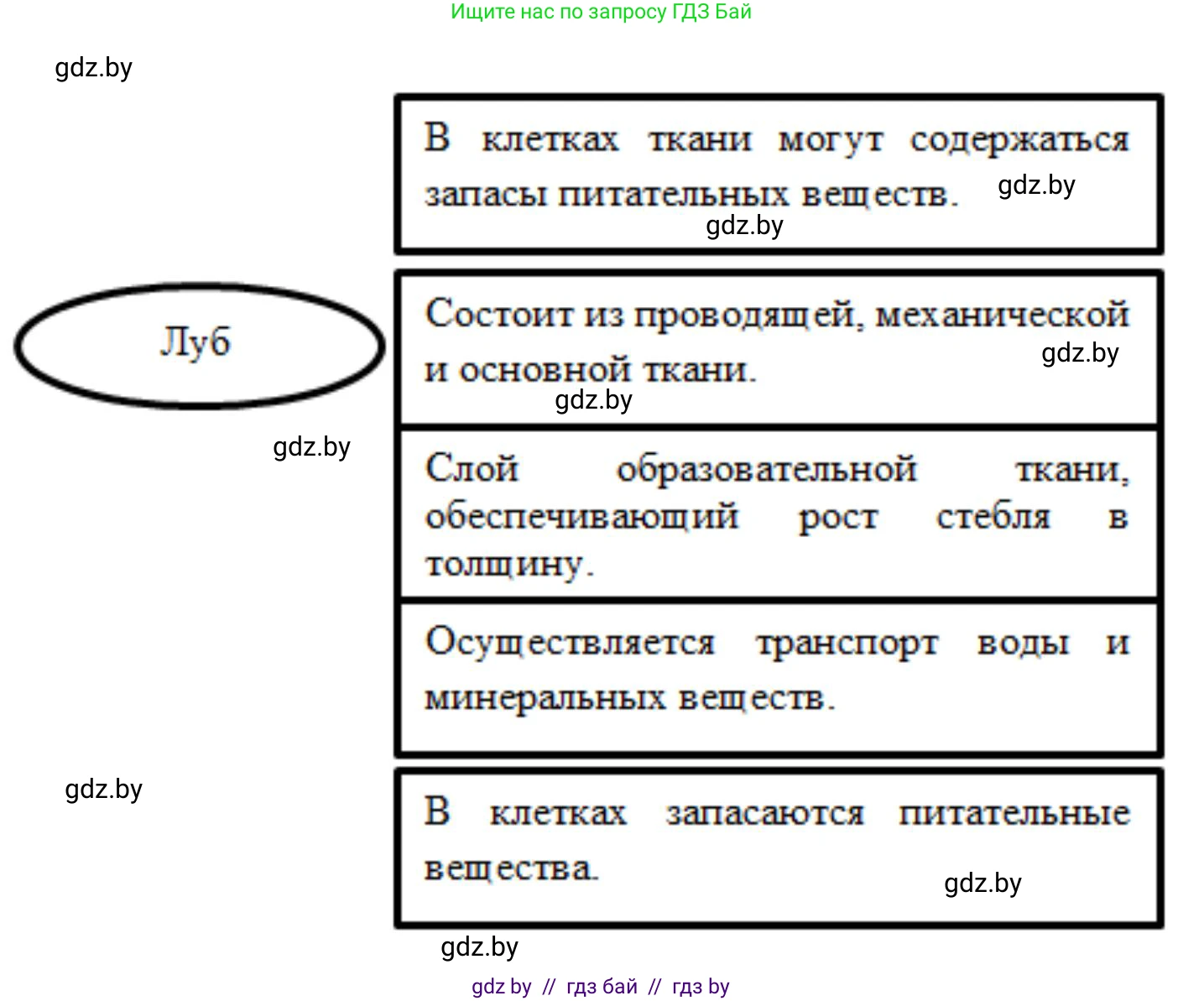 Ищите нас по запросу ГДЗ Бай

gdz.by

В клетках ткани могут содержаться запасы питательных веществ.

gdz.by

gdz.by

Луб

Состоит из проводящей, механической и основной ткани.

gdz.by

gdz.by

gdz.by

Слой образовательной ткани, обеспечивающий рост стебля в толщину.

Осуществляется транспорт воды и минеральных веществ.

gdz.by

В клетках запасаются питательные вещества.

gdz.by

gdz.by

gdz by // гдз бай // гдз by